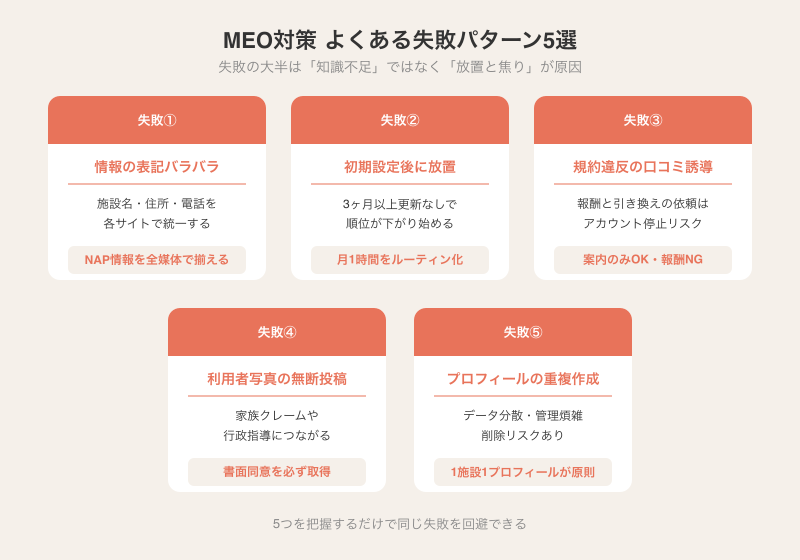 MEO対策 よくある失敗パターン5選
失敗の大半は「知識不足」ではなく「放置と焦り」が原因

失敗①
情報の表記バラバラ
施設名・住所・電話を
各サイトで統一する
NAP情報を全媒体で揃える

失敗②
初期設定後に放置
3ヶ月以上更新なしで
順位が下がり始める
月1時間をルーティン化

失敗③
規約違反の口コミ誘導
報酬と引き換えの依頼は
アカウント停止リスク
案内のみOK・報酬NG

失敗④
利用者写真の無断投稿
家族クレームや
行政指導につながる
書面同意を必ず取得

失敗⑤
プロフィールの重複作成
データ分散・管理煩雑
削除リスクあり
1施設1プロフィールが原則

5つを把握するだけで同じ失敗を回避できる